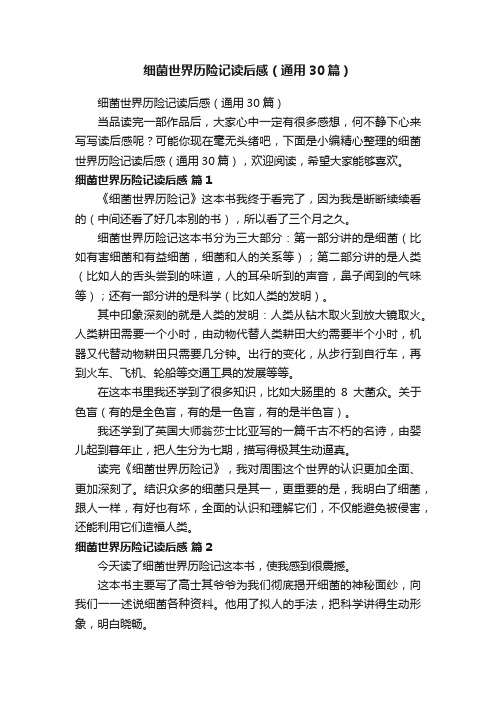 细菌世界历险记读后感（通用30篇）

细菌世界历险记读后感（通用30篇）

当品读完一部作品后，大家心中一定有很多感想，何不静下心来写写读后感呢？可能你现在毫无头绪吧，下面是小编精心整理的细菌世界历险记读后感（通用30篇），欢迎阅读，希望大家能够喜欢。

细菌世界历险记读后感 篇1

《细菌世界历险记》这本书我终于看完了，因为我是断断续续看的（中间还看了好几本别的书），所以看了三个月之久。

细菌世界历险记这本书分为三大部分：第一部分讲的是细菌（比如有害细菌和有益细菌，细菌和人的关系等）；第二部分讲的是人类（比如人的舌头尝到的味道，人的耳朵听到的声音，鼻子闻到的气味等）；还有一部分讲的是科学（比如人类的发明）。

其中印象深刻的就是人类的发明：人类从钻木取火到放大镜取火。人类耕田需要一个小时，由动物代替人类耕田大约需要半个小时，机器又代替动物耕田只需要几分钟。出行的变化，从步行到自行车，再到火车、飞机、轮船等交通工具的发展等等。

在这本书里我还学到了很多知识，比如大肠里的 8 大菌众。关于色盲（有的是全色盲，有的是一色盲，有的是半色盲）。

我还学到了英国大师翁莎士比亚写的一篇千古不朽的名诗，由婴儿起到暮年止，把人生分为七期，描写得极其生动逼真。

读完《细菌世界历险记》，我对周围这个世界的认识更加全面、更加深刻了。结识众多的细菌只是其一，更重要的是，我明白了细菌，跟人一样，有好也有坏，全面的认识和理解它们，不仅能避免被侵害，还能利用它们造福人类。

细菌世界历险记读后感 篇2

今天读了细菌世界历险记这本书，使我感到很震撼。

这本书主要写了高士其爷爷为我们彻底揭开细菌的神秘面纱，向我们一一述说细菌各种资料。他用了拟人的手法，把科学讲得生动形象，明白晓畅。